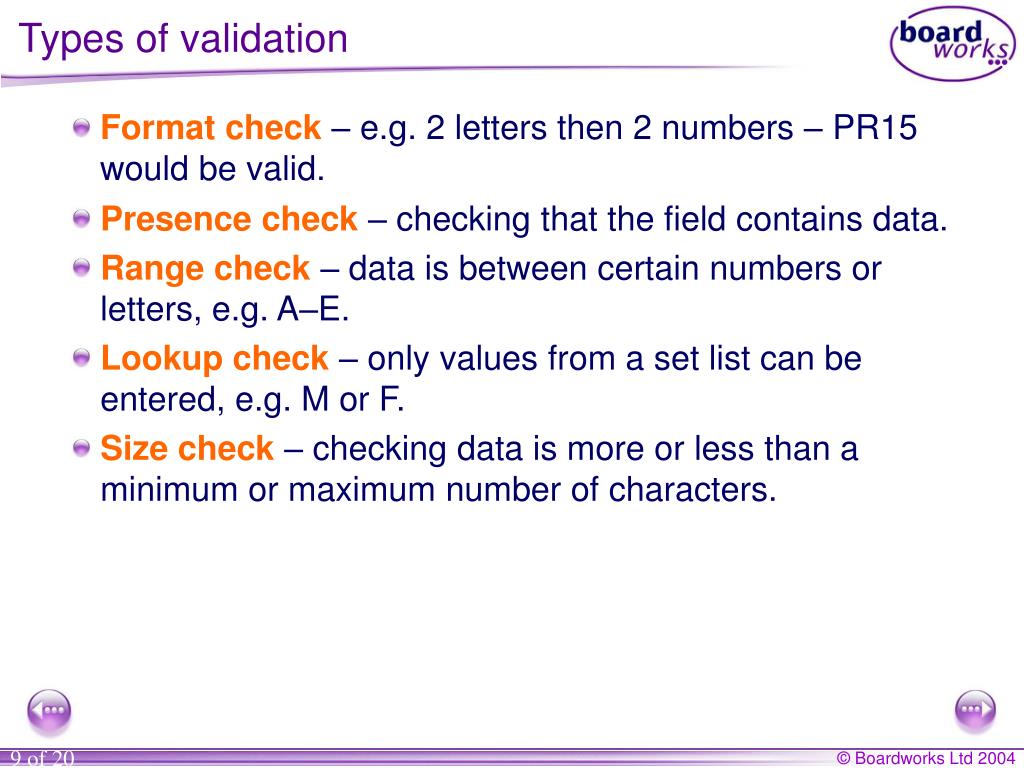 Types of validation

board works

Format check – e.g. 2 letters then 2 numbers – PR15 would be valid.

Presence check – checking that the field contains data.

Range check – data is between certain numbers or letters, e.g. A–E.

Lookup check – only values from a set list can be entered, e.g. M or F.

Size check – checking data is more or less than a minimum or maximum number of characters.

9 of 20

© Boardworks Ltd 2004